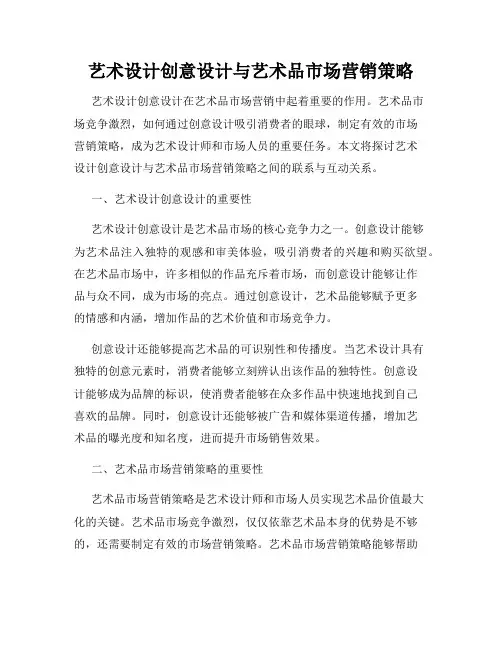 艺术设计创意设计与艺术品市场营销策略

艺术设计创意设计在艺术品市场营销中起着重要的作用。艺术品市场竞争激烈，如何通过创意设计吸引消费者的眼球，制定有效的市场营销策略，成为艺术设计师和市场人员的重要任务。本文将探讨艺术设计创意设计与艺术品市场营销策略之间的联系与互动关系。

一、艺术设计创意设计的重要性

艺术设计创意设计是艺术品市场的核心竞争力之一。创意设计能够为艺术品注入独特的观感和审美体验，吸引消费者的兴趣和购买欲望。在艺术品市场中，许多相似的作品充斥着市场，而创意设计能够让作品与众不同，成为市场的亮点。通过创意设计，艺术品能够赋予更多的情感和内涵，增加作品的艺术价值和市场竞争力。

创意设计还能够提高艺术品的可识别性和传播度。当艺术设计具有独特的创意元素时，消费者能够立刻辨认出该作品的独特性。创意设计能够成为品牌的标识，使消费者能够在众多作品中快速地找到自己喜欢的品牌。同时，创意设计还能够被广告和媒体渠道传播，增加艺术品的曝光度和知名度，进而提升市场销售效果。

二、艺术品市场营销策略的重要性

艺术品市场营销策略是艺术设计师和市场人员实现艺术品价值最大化的关键。艺术品市场竞争激烈，仅仅依靠艺术品本身的优势是不够的，还需要制定有效的市场营销策略。艺术品市场营销策略能够帮助